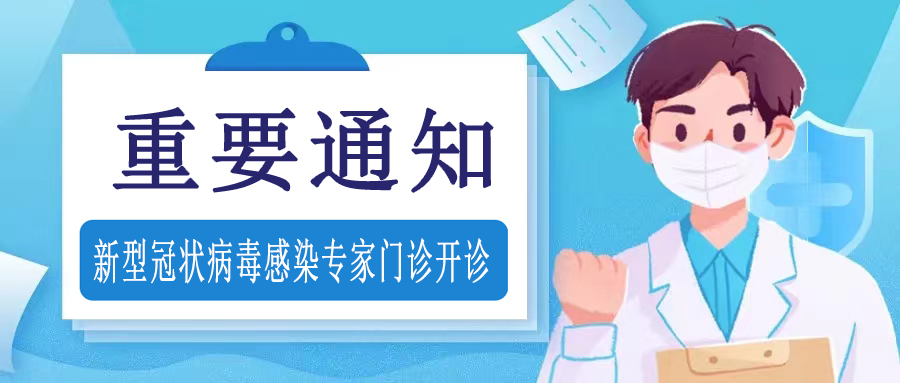 重要通知

新型冠状病毒感染专家门诊开诊